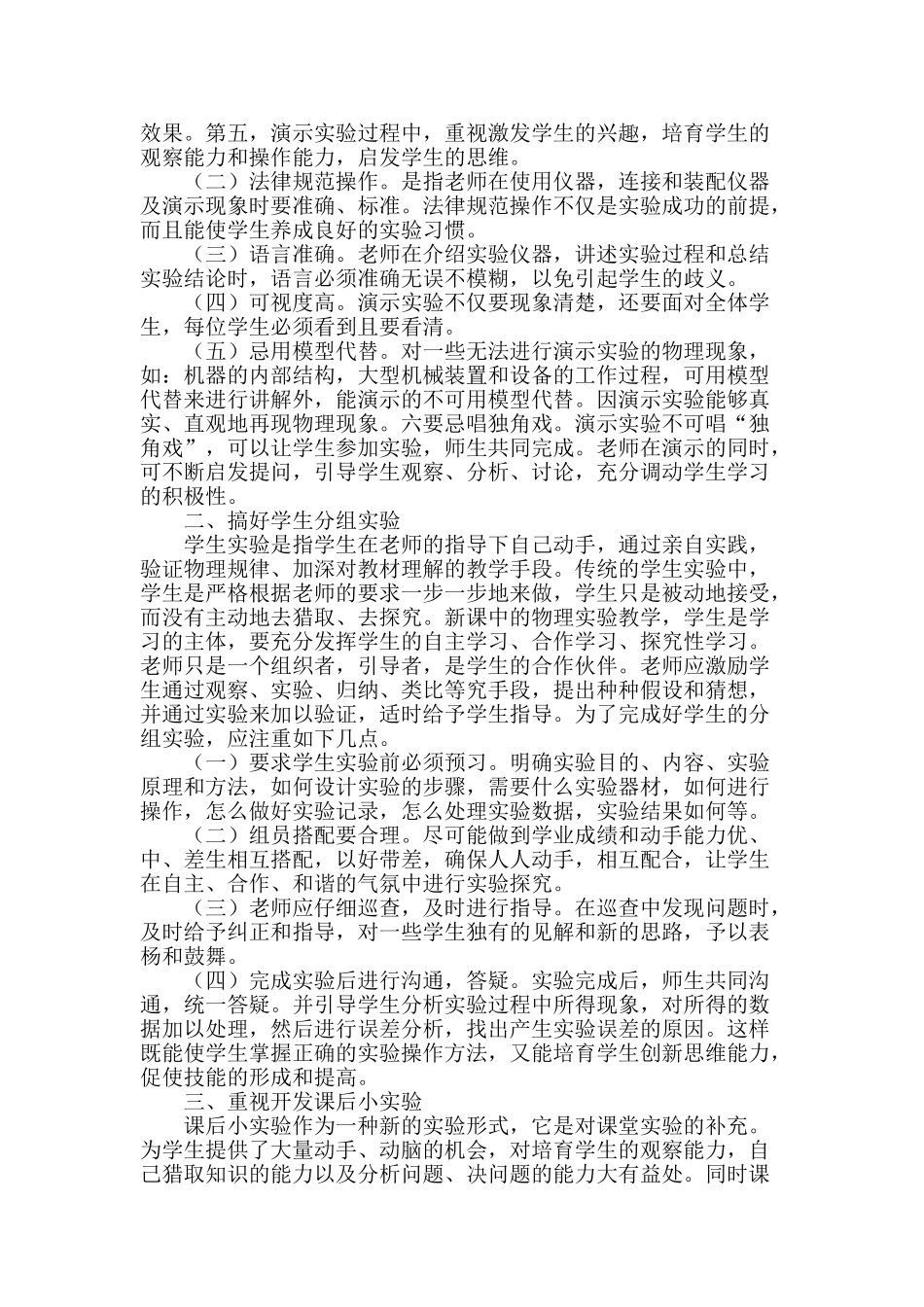 效果。第五，演示实验过程中，重视激发学生的兴趣，培育学生的观察能力和操作能力，启发学生的思维。

（二）法律规范操作。是指老师在使用仪器，连接和装配仪器及演示现象时要准确、标准。法律规范操作不仅是实验成功的前提，而且能使学生养成良好的实验习惯。

（三）语言准确。老师在介绍实验仪器，讲述实验过程和总结实验结论时，语言必须准确无误不模糊，以免引起学生的歧义。

（四）可视度高。演示实验不仅要现象清楚，还要面对全体学生，每位学生必须看到且要看清。

（五）忌用模型代替。对一些无法进行演示实验的物理现象，如：机器的内部结构，大型机械装置和设备的工作过程，可用模型代替来进行讲解外，能演示的不可用模型代替。因演示实验能够真实、直观地再现物理现象。六要忌唱独角戏。演示实验不可唱“独角戏”，可以让学生参加实验，师生共同完成。老师在演示的同时，可不断启发提问，引导学生观察、分析、讨论，充分调动学生学习的积极性。

二、搞好学生分组实验

学生实验是指学生在老师的指导下自己动手，通过亲自实践，验证物理规律、加深对教材理解的教学手段。传统的学生实验中，学生是严格根据老师的要求一步一步地来做，学生只是被动地接受，而没有主动地去猎取、去探究。新课中的物理实验教学，学生是学习的主体，要充分发挥学生的自主学习、合作学习、探究性学习。老师只是一个组织者，引导者，是学生的合作伙伴。老师应激励学生通过观察、实验、归纳、类比等究手段，提出种种假设和猜想，并通过实验来加以验证，适时给予学生指导。为了完成好学生的分组实验，应注重如下几点。

（一）要求学生实验前必须预习。明确实验目的、内容、实验原理和方法，如何设计实验的步骤，需要什么实验器材，如何进行操作，怎么做好实验记录，怎么处理实验数据，实验结果如何等。

（二）组员搭配要合理。尽可能做到学业成绩和动手能力优、中、差生相互搭配，以好带差，确保人人动手，相互配合，让学生在自主、合作、和谐的气氛中进行实验探究。

（三）老师应仔细巡查，及时进行指导。在巡查中发现问题时，及时给予纠正和指导，对一些学生独有的见解和新的思路，予以表杨和鼓舞。

（四）完成实验后进行沟通，答疑。实验完成后，师生共同沟通，统一答疑。并引导学生分析实验过程中所得现象，对所得的数据加以处理，然后进行误差分析，找出产生实验误差的原因。这样既能使学生掌握正确的实验操作方法，又能培育学生创新思维能力，促使技能的形成和提高。

三、重视开发课后小实验

课后小实验作为一种新的实验形式，它是对课堂实验的补充。为学生提供了大量动手、动脑的机会，对培育学生的观察能力，自己猎取知识的能力以及分析问题、决问题的能力大有益处。同时课